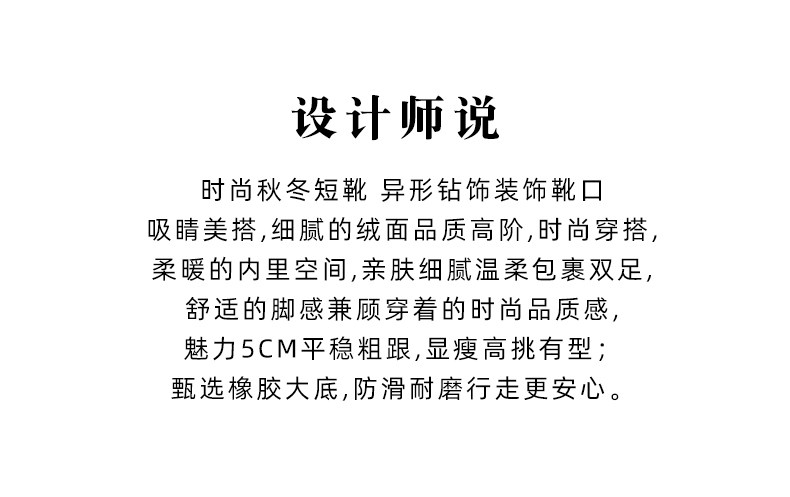 设计师说

时尚秋冬短靴 异形钻饰装饰靴口
吸睛美搭,细腻的绒面品质高阶,时尚穿搭,
柔暖的内里空间,亲肤细腻温柔包裹双足,
舒适的脚感兼顾穿着的时尚品质感,
魅力5CM平稳粗跟,显瘦高挑有型;
甄选橡胶大底,防滑耐磨行走更安心。